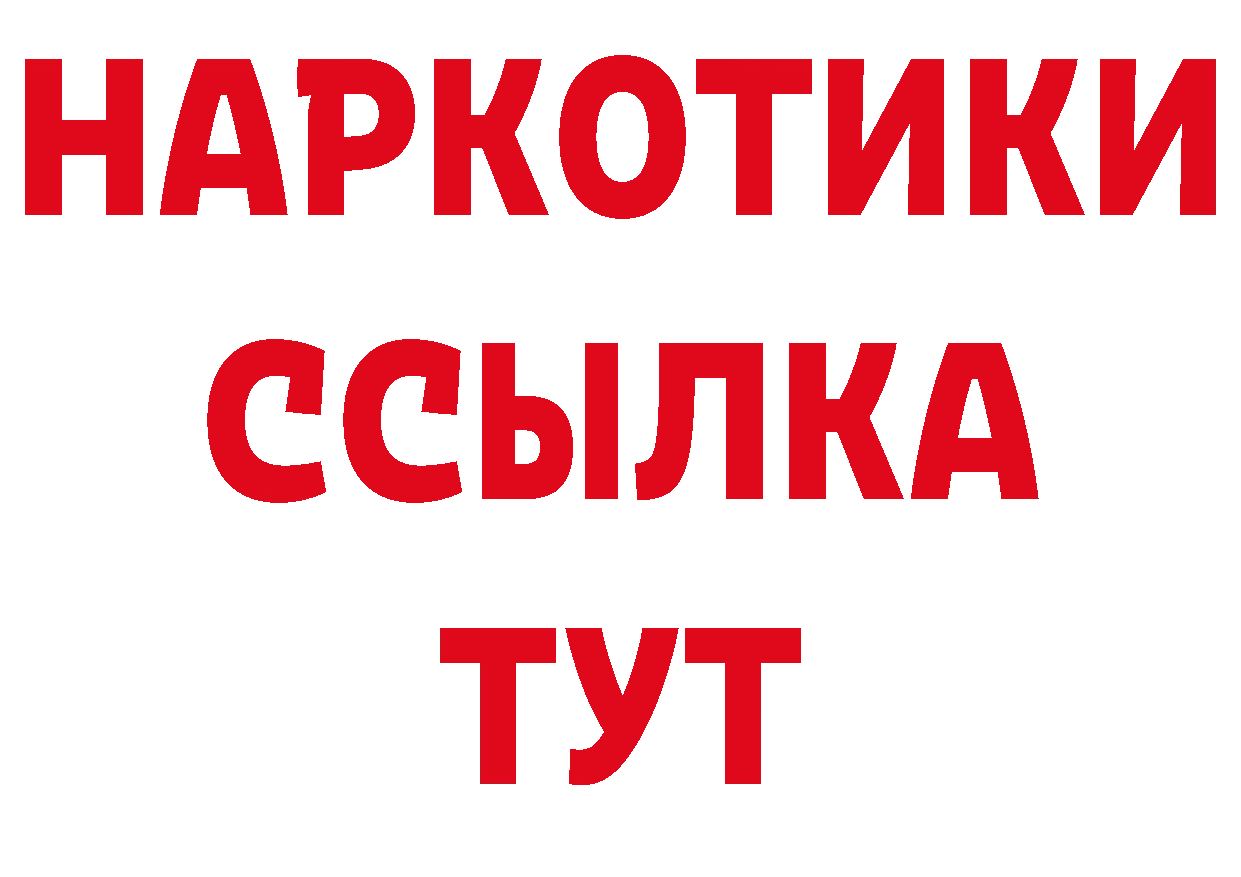 НАРКОТИКИ
ССЫЛКА
ТУТ